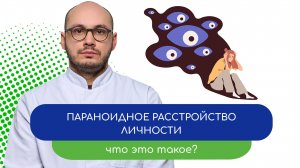 ПАРАНОИДНОЕ РАССТРОЙСТВО ЛИЧНОСТИ

что это такое?